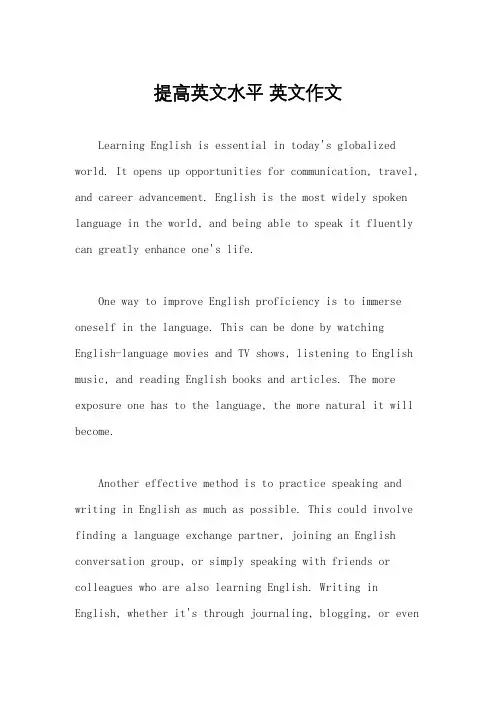 提高英文水平 英文作文

Learning English is essential in today's globalized world. It opens up opportunities for communication, travel, and career advancement. English is the most widely spoken language in the world, and being able to speak it fluently can greatly enhance one's life.

One way to improve English proficiency is to immerse oneself in the language. This can be done by watching English-language movies and TV shows, listening to English music, and reading English books and articles. The more exposure one has to the language, the more natural it will become.

Another effective method is to practice speaking and writing in English as much as possible. This could involve finding a language exchange partner, joining an English conversation group, or simply speaking with friends or colleagues who are also learning English. Writing in English, whether it's through journaling, blogging, or even